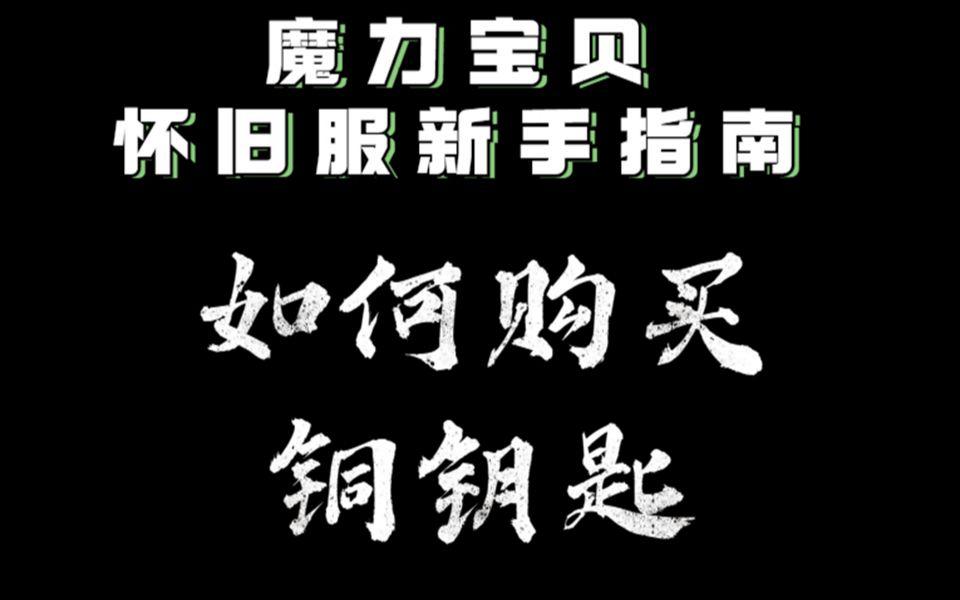 魔力宝贝
怀旧服新手指南

如何购买
铜钥匙